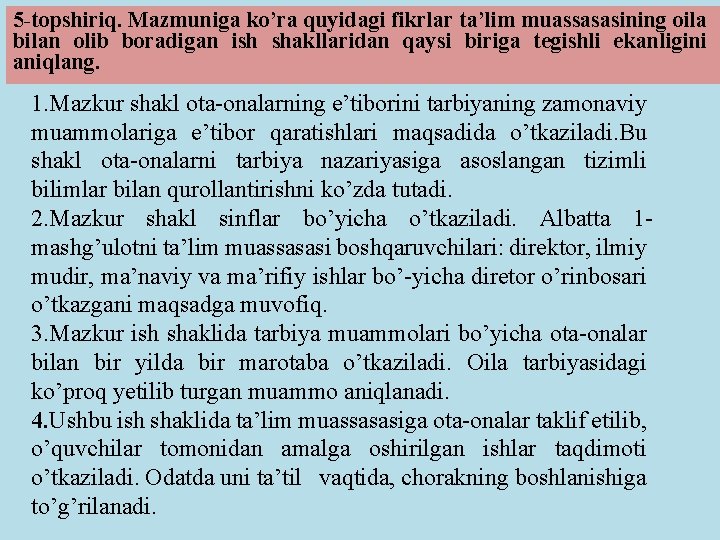 5-topshiriq. Mazmuniga ko'ra quyidagi fikrlar ta'lim muassasasining oila bilan olib boradigan ish shakllaridan qaysi biriga tegishli ekanligini aniqlang.

1.Mazkur shakl ota-onalarning e'tiborini tarbiyaning zamonaviy muammolariga e'tibor qaratishlari maqsadida o'tkaziladi.Bu shakl ota-onalarni tarbiya nazariyasiga asoslangan tizimli bilimlar bilan qurollantirishni ko'zda tutadi.
2.Mazkur shakl sinflar bo'yicha o'tkaziladi. Albatta 1-mashg'ulotni ta'lim muassasasi boshqaruvchilari: direktor, ilmiy mudir, ma'naviy va ma'rifiy ishlar bo'-yicha diretor o'rinbosari o'tkazgani maqsadga muvofiq.
3.Mazkur ish shaklida tarbiya muammolari bo'yicha ota-onalar bilan bir yilda bir marotaba o'tkaziladi. Oila tarbiyasidagi ko'proq yetilib turgan muammo aniqlanadi.
4.Ushbu ish shaklida ta'lim muassasasiga ota-onalar taklif etilib, o'quvchilar tomonidan amalga oshirilgan ishlar taqdimoti o'tkaziladi. Odatda uni ta'til vaqtida, chorakning boshlanishiga to'g'rilanadi.